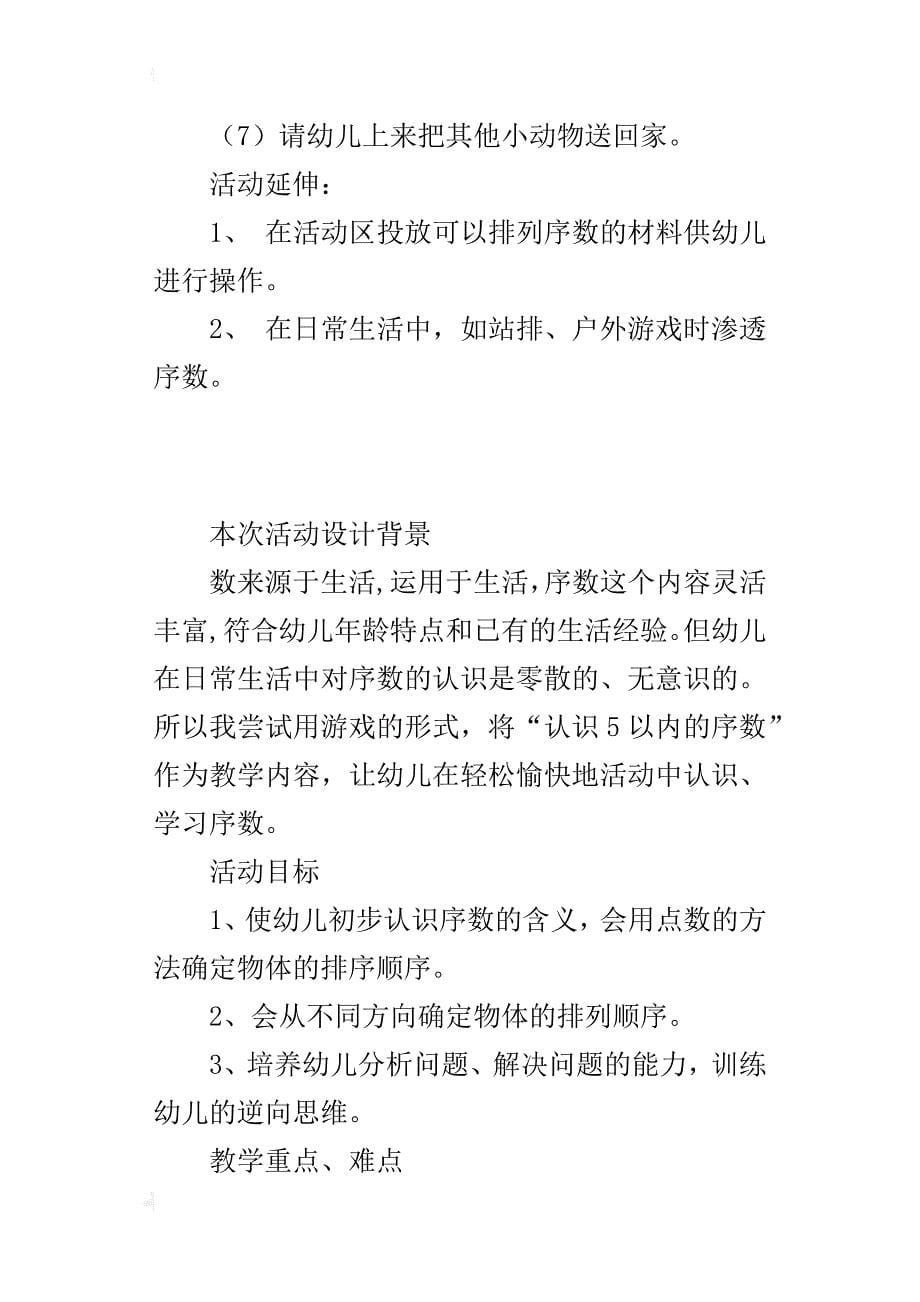 （7）请幼儿上来把其他小动物送回家。

活动延伸：

1、 在活动区投放可以排列序数的材料供幼儿进行操作。

2、 在日常生活中，如站排、户外游戏时渗透序数。

本次活动设计背景

数来源于生活,运用于生活,序数这个内容灵活丰富,符合幼儿年龄特点和已有的生活经验。但幼儿在日常生活中对序数的认识是零散的、无意识的。所以我尝试用游戏的形式，将“认识5以内的序数”作为教学内容，让幼儿在轻松愉快地活动中认识、学习序数。

活动目标

1、使幼儿初步认识序数的含义，会用点数的方法确定物体的排序顺序。

2、会从不同方向确定物体的排列顺序。

3、培养幼儿分析问题、解决问题的能力，训练幼儿的逆向思维。

教学重点、难点